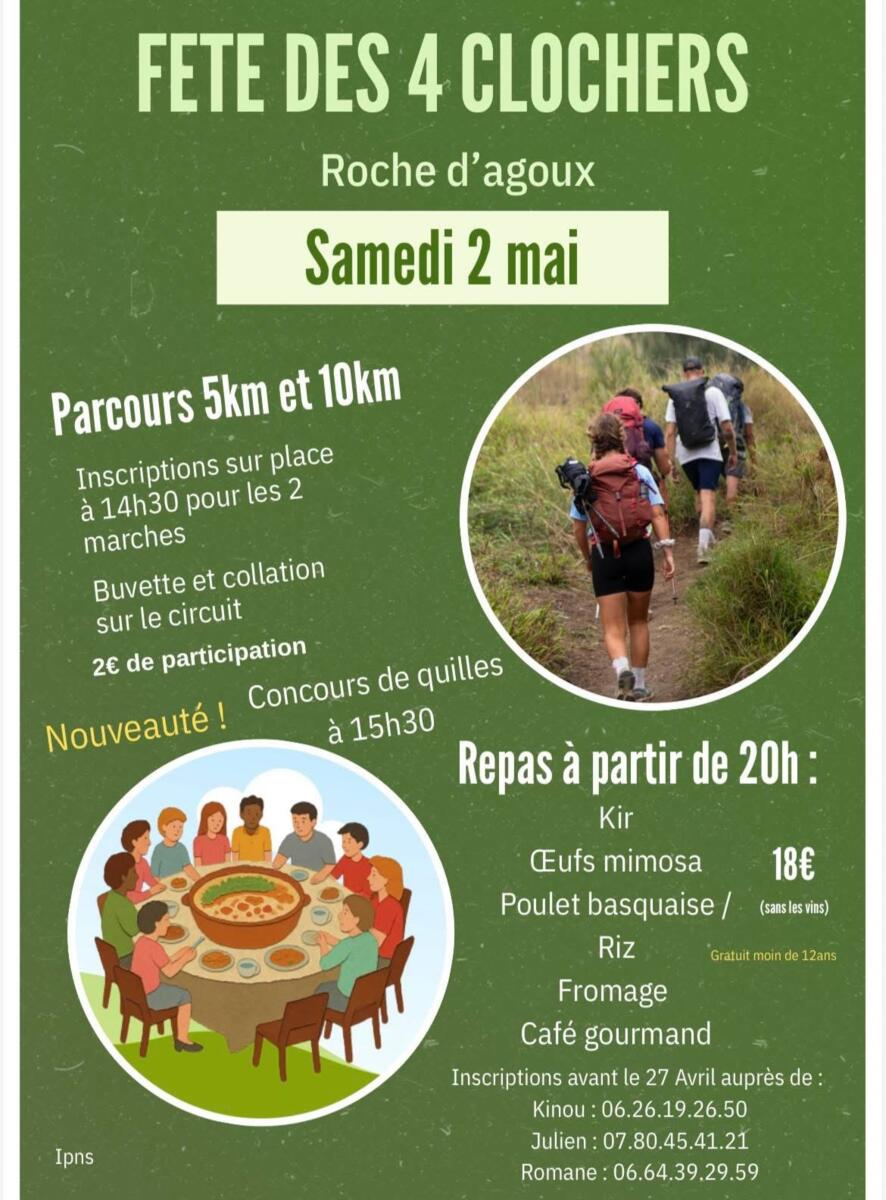 FETE DES 4 CLOCHERS

Roche d'agoux

Samedi 2 mai

Parcours 5km et 10km

Inscriptions sur place à 14h30 pour les 2 marches

Buvette et collation sur le circuit

2€ de participation

Nouveauté ! Concours de quilles à 15h30

Repas à partir de 20h :

Kir
Œufs mimosa
Poulet basquaise / Riz
Fromage
Café gourmand

18€
(sans les vins)
Gratuit moin de 12ans

Inscriptions avant le 27 Avril auprès de :
Kinou : 06.26.19.26.50
Julien : 07.80.45.41.21
Romane : 06.64.39.29.59

Ipns